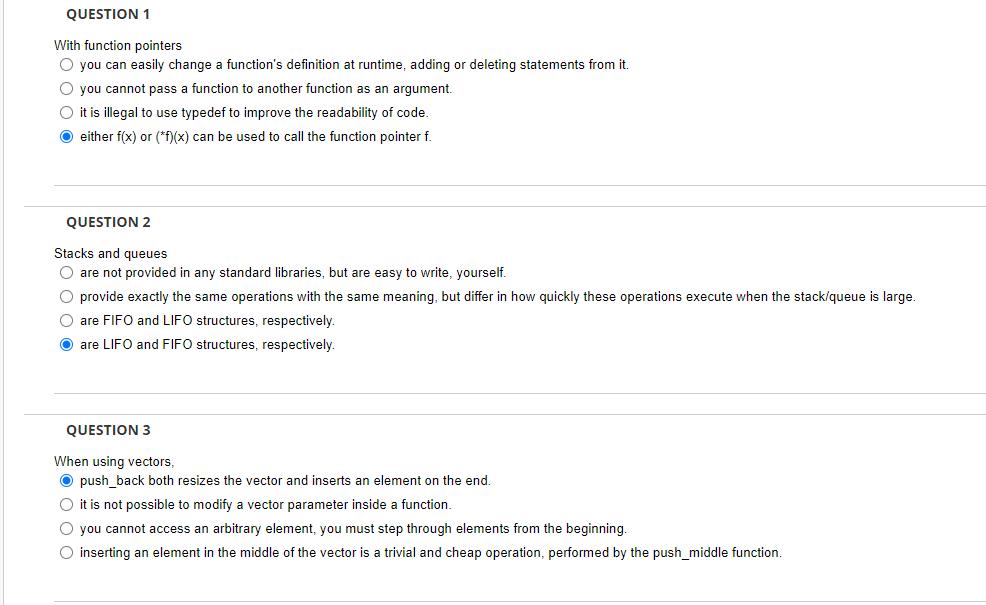 QUESTION 1

With function pointers
you can easily change a function's definition at runtime, adding or deleting statements from it.
you cannot pass a function to another function as an argument.
it is illegal to use typedef to improve the readability of code.
either f(x) or (*f)(x) can be used to call the function pointer f.

QUESTION 2

Stacks and queues
are not provided in any standard libraries, but are easy to write, yourself.
provide exactly the same operations with the same meaning, but differ in how quickly these operations execute when the stack/queue is large.
are FIFO and LIFO structures, respectively.
are LIFO and FIFO structures, respectively.

QUESTION 3

When using vectors,
push_back both resizes the vector and inserts an element on the end.
it is not possible to modify a vector parameter inside a function.
you cannot access an arbitrary element, you must step through elements from the beginning.
inserting an element in the middle of the vector is a trivial and cheap operation, performed by the push_middle function.